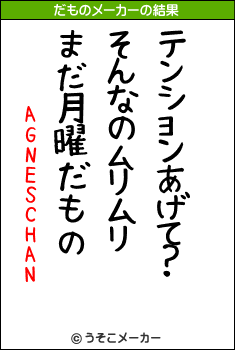 だものメーカーの結果

テンションあげて?

そんなのムリムリ

まだ月曜だもの

AGNESCHAN

© うそこメーカー